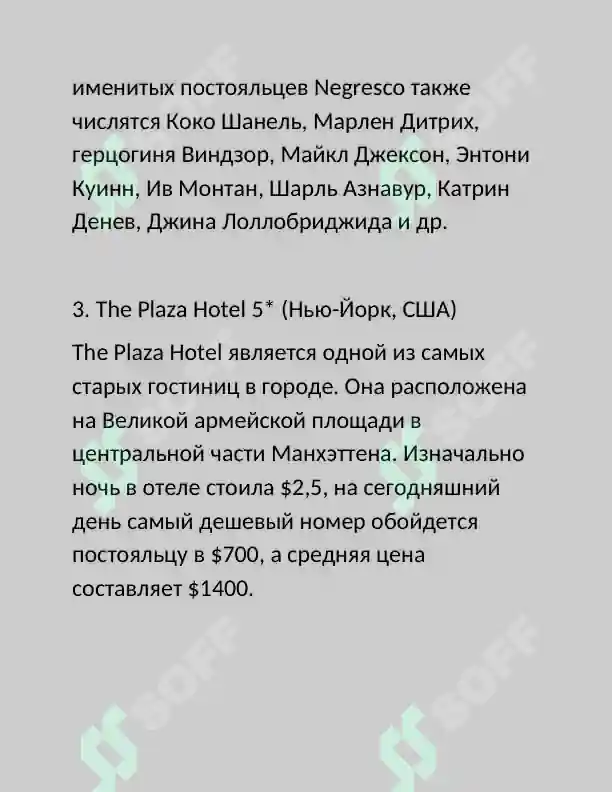 именитых постояльцев Negresco также числятся Коко Шанель, Марлен Дитрих, герцогиня Виндзор, Майкл Джексон, Энтони Куинн, Ив Монтан, Шарль Азнавур, Катрин Денев, Джина Лоллобриджида и др.

3. The Plaza Hotel 5* (Нью-Йорк, США)

The Plaza Hotel является одной из самых старых гостиниц в городе. Она расположена на Великой армейской площади в центральной части Манхэттена. Изначально ночь в отеле стоила $2,5, на сегодняшний день самый дешевый номер обойдется постояльцу в $700, а средняя цена составляет $1400.

SOFF SOFF SOFF SOFF